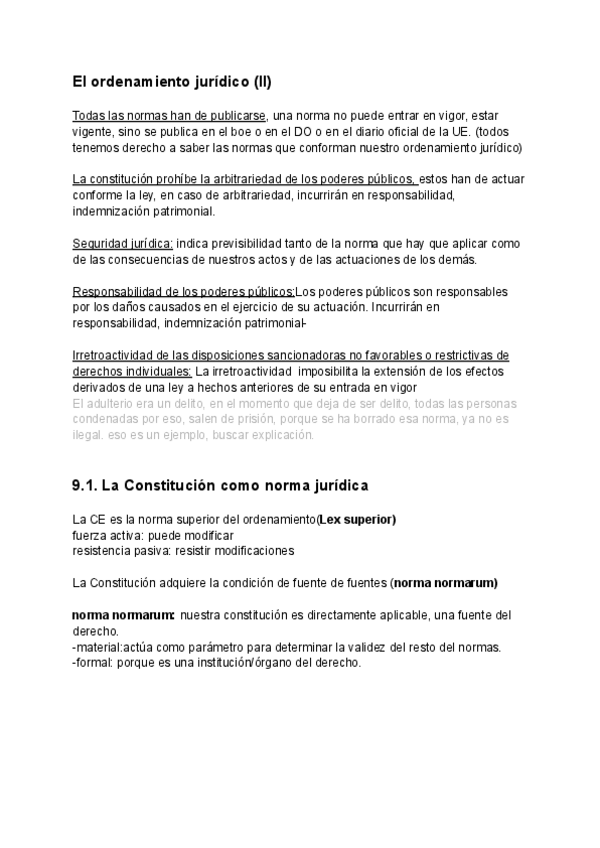 El ordenamiento jurídico (II)

Todas las normas han de publicarse, una norma no puede entrar en vigor, estar vigente, sino se publica en el boe o en el DO o en el diario oficial de la UE. (todos tenemos derecho a saber las normas que conforman nuestro ordenamiento jurídico)

La constitución prohíbe la arbitrariedad de los poderes públicos, estos han de actuar conforme la ley, en caso de arbitrariedad, incurrirán en responsabilidad, indemnización patrimonial.

Seguridad jurídica: indica previsibilidad tanto de la norma que hay que aplicar como de las consecuencias de nuestros actos y de las actuaciones de los demás.

Responsabilidad de los poderes públicos:Los poderes públicos son responsables por los daños causados en el ejercicio de su actuación. Incurrirán en responsabilidad, indemnización patrimonial-

Irretroactividad de las disposiciones sancionadoras no favorables o restrictivas de derechos individuales: La irretroactividad imposibilita la extensión de los efectos derivados de una ley a hechos anteriores de su entrada en vigor
El adulterio era un delito, en el momento que deja de ser delito, todas las personas condenadas por eso, salen de prisión, porque se ha borrado esa norma, ya no es ilegal. eso es un ejemplo, buscar explicación.

9.1. La Constitución como norma jurídica

La CE es la norma superior del ordenamiento(Lex superior)
fuerza activa: puede modificar
resistencia pasiva: resistir modificaciones

La Constitución adquiere la condición de fuente de fuentes (norma normarum)

norma normarum: nuestra constitución es directamente aplicable, una fuente del derecho.
-material:actúa como parámetro para determinar la validez del resto del normas.
-formal: porque es una institución/órgano del derecho.